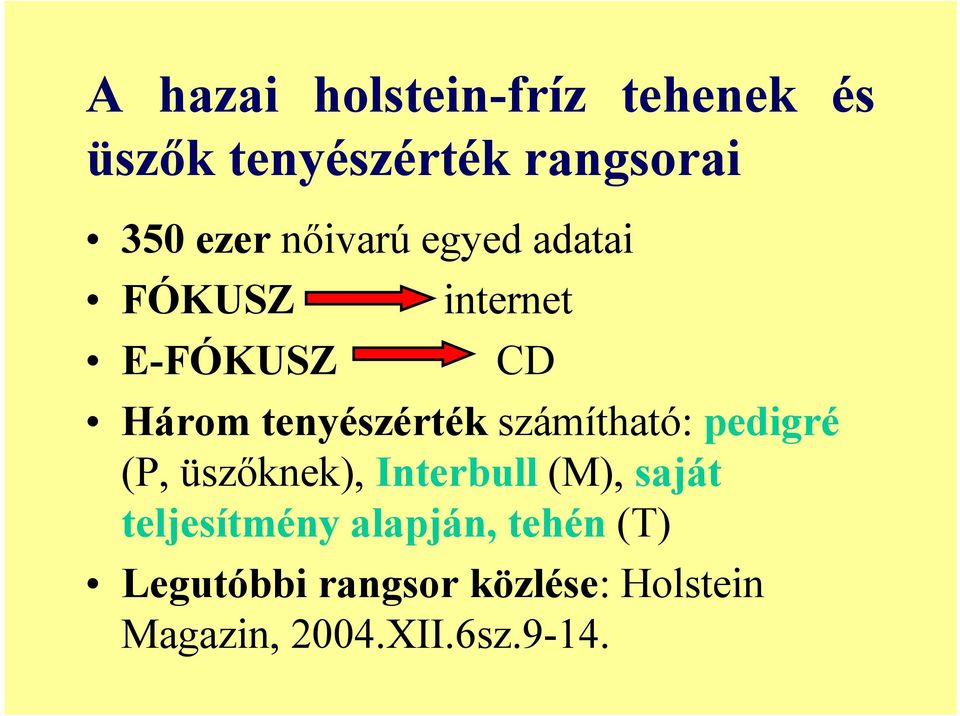 A hazai holstein-fríz tehenek és üszők tenyészérték rangsorai

• 350 ezer nőivarú egyed adatai
• FÓKUSZ internet
• E-FÓKUSZ CD
• Három tenyészérték számítható: pedigré (P, üszőknek), Interbull (M), saját teljesítmény alapján, tehén (T)
• Legutóbbi rangsor közlése: Holstein Magazin, 2004.XII.6sz.9-14.